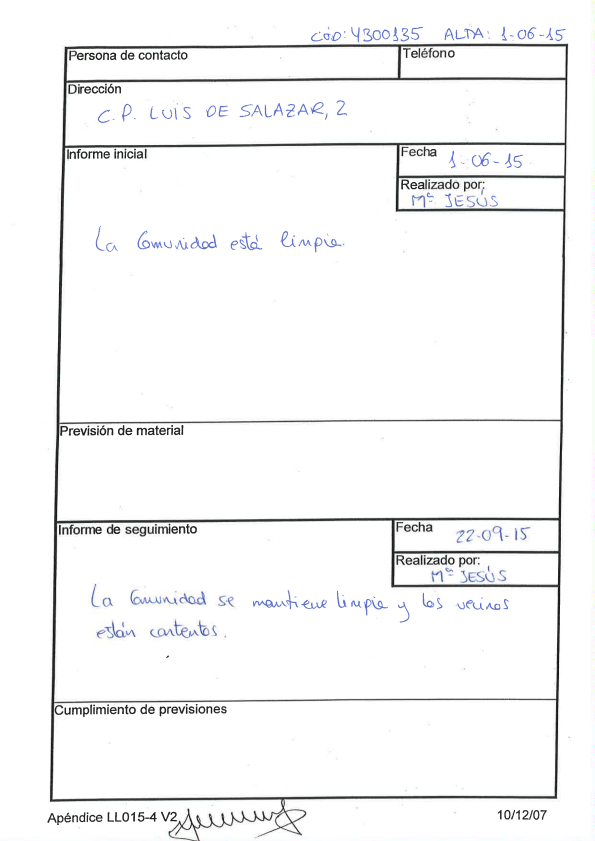 CÓD: 4300135 ALTA: 1-06-15

Persona de contacto

Teléfono

Dirección

C.P. LUIS DE SALAZAR, 2

Informe inicial

Fecha 1-06-15

Realizado por:
Mª JESÚS

La Comunidad está limpia.

Previsión de material

Informe de seguimiento

Fecha 22-09-15

Realizado por:
Mª JESÚS

La Comunidad se mantiene limpia y los vecinos están contentos.

Cumplimiento de previsiones

Apéndice LL015-4 V2

10/12/07